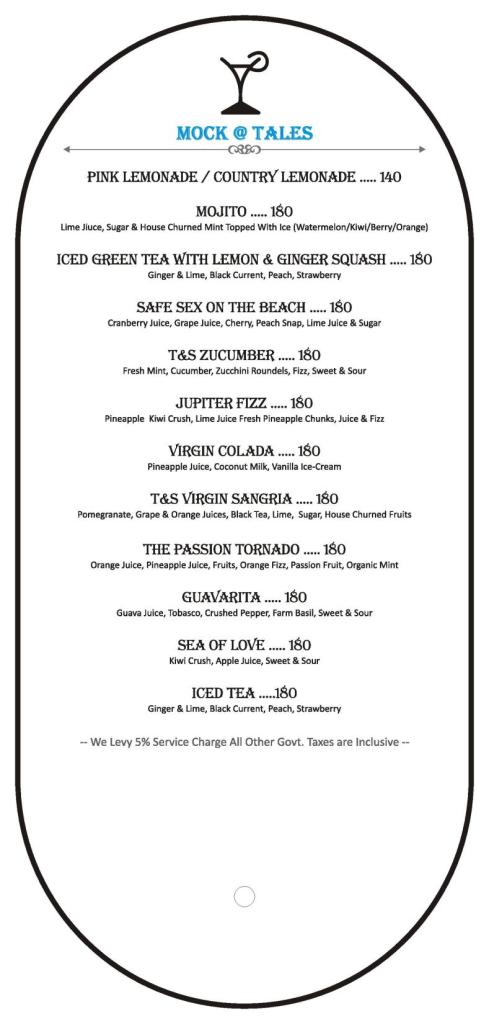 MOCK @ TALES

PINK LEMONADE / COUNTRY LEMONADE ..... 140

MOJITO ..... 180
Lime Jiuce, Sugar & House Churned Mint Topped With Ice (Watermelon/Kiwi/Berry/Orange)

ICED GREEN TEA WITH LEMON & GINGER SQUASH ..... 180
Ginger & Lime, Black Current, Peach, Strawberry

SAFE SEX ON THE BEACH ..... 180
Cranberry Juice, Grape Juice, Cherry, Peach Snap, Lime Juice & Sugar

T&S ZUCUMBER ..... 180
Fresh Mint, Cucumber, Zucchini Roundels, Fizz, Sweet & Sour

JUPITER FIZZ ..... 180
Pineapple Kiwi Crush, Lime Juice Fresh Pineapple Chunks, Juice & Fizz

VIRGIN COLADA ..... 180
Pineapple Juice, Coconut Milk, Vanilla Ice-Cream

T&S VIRGIN SANGRIA ..... 180
Pomegranate, Grape & Orange Juices, Black Tea, Lime, Sugar, House Churned Fruits

THE PASSION TORNADO ..... 180
Orange Juice, Pineapple Juice, Fruits, Orange Fizz, Passion Fruit, Organic Mint

GUAVARITA ..... 180
Guava Juice, Tobasco, Crushed Pepper, Farm Basil, Sweet & Sour

SEA OF LOVE ..... 180
Kiwi Crush, Apple Juice, Sweet & Sour

ICED TEA .....180
Ginger & Lime, Black Current, Peach, Strawberry

-- We Levy 5% Service Charge All Other Govt. Taxes are Inclusive --